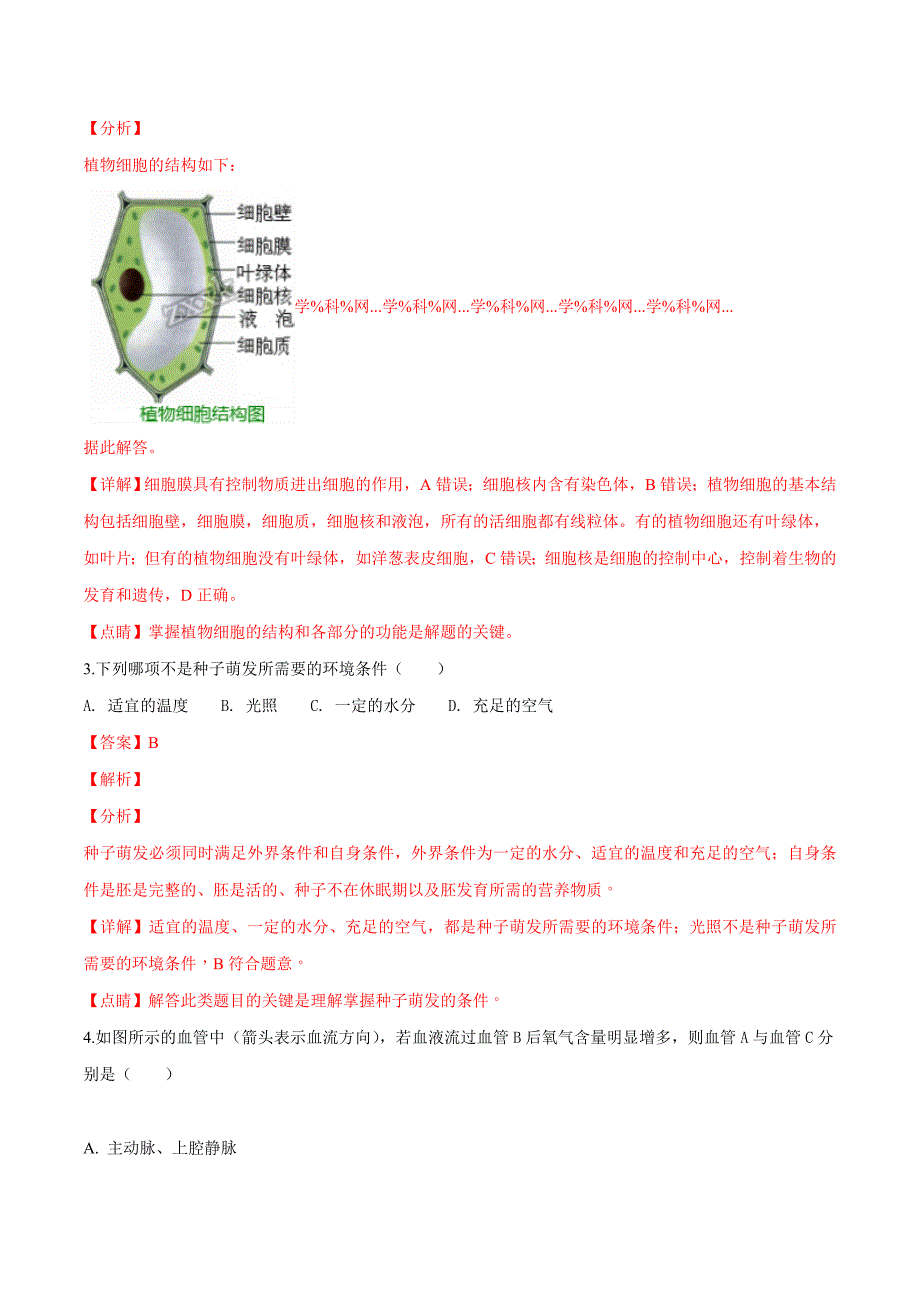 【分析】

植物细胞的结构如下：

细胞壁
细胞膜
叶绿体
细胞核
液 泡
细胞质
植物细胞结构图

学%科%网...学%科%网...学%科%网...学%科%网...学%科%网...

据此解答。

【详解】细胞膜具有控制物质进出细胞的作用，A 错误；细胞核内含有染色体，B 错误；植物细胞的基本结构包括细胞壁，细胞膜，细胞质，细胞核和液泡，所有的活细胞都有线粒体。有的植物细胞还有叶绿体，如叶片；但有的植物细胞没有叶绿体，如洋葱表皮细胞，C 错误；细胞核是细胞的控制中心，控制着生物的发育和遗传，D 正确。

【点睛】掌握植物细胞的结构和各部分的功能是解题的关键。

3.下列哪项不是种子萌发所需要的环境条件（　　）

A. 适宜的温度　　B. 光照　　C. 一定的水分　　D. 充足的空气

【答案】B

【解析】

【分析】

种子萌发必须同时满足外界条件和自身条件，外界条件为一定的水分、适宜的温度和充足的空气；自身条件是胚是完整的、胚是活的、种子不在休眠期以及胚发育所需的营养物质。

【详解】适宜的温度、一定的水分、充足的空气，都是种子萌发所需要的环境条件；光照不是种子萌发所需要的环境条件，B 符合题意。

【点睛】解答此类题目的关键是理解掌握种子萌发的条件。

4.如图所示的血管中（箭头表示血流方向），若血液流过血管 B 后氧气含量明显增多，则血管 A 与血管 C 分别是（　　）

A. 主动脉、上腔静脉